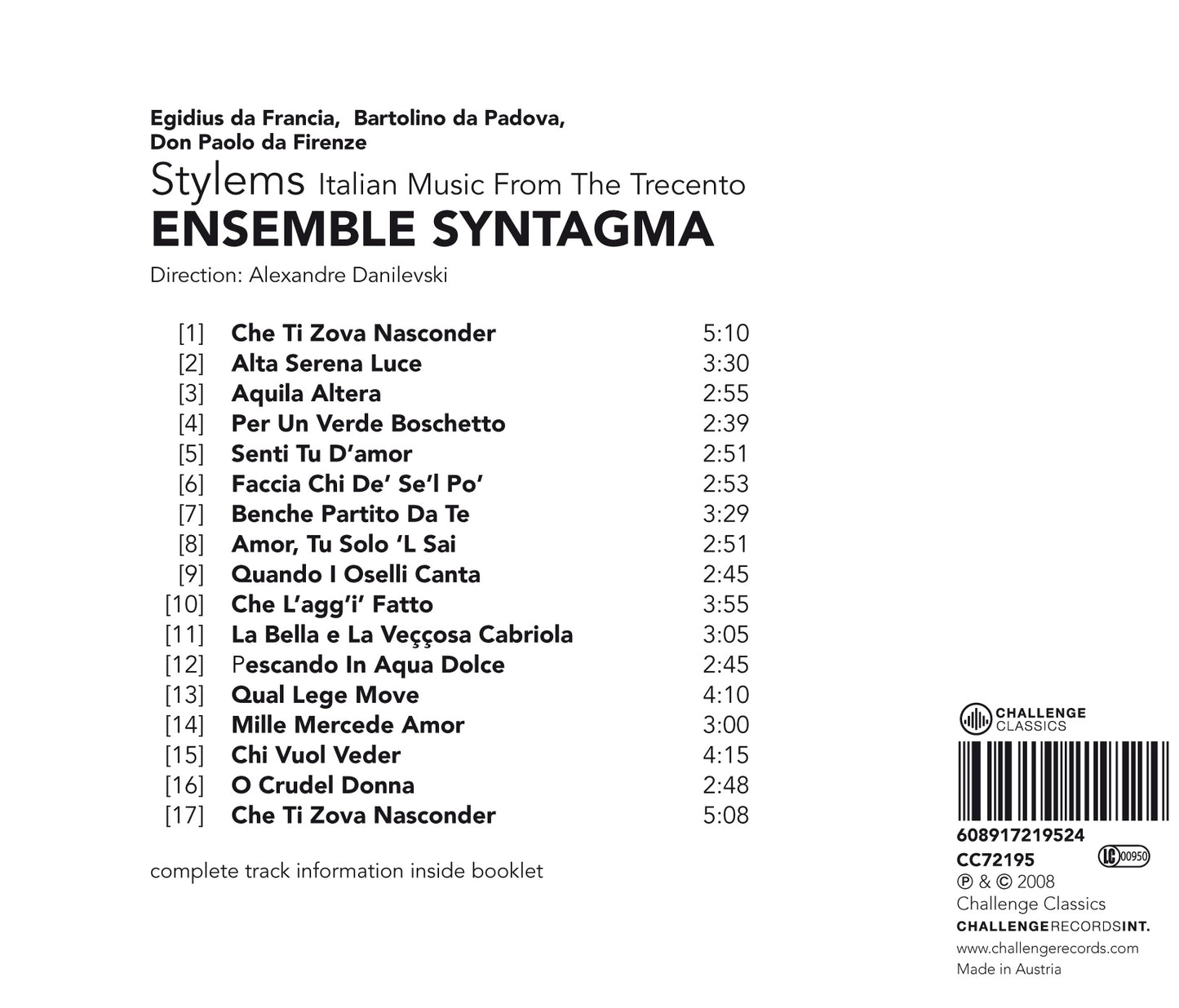 Egidius da Francia, Bartolino da Padova,
Don Paolo da Firenze

Stylems Italian Music From The Trecento

ENSEMBLE SYNTAGMA

Direction: Alexandre Danilevski

[1] Che Ti Zova Nasconder 5:10
[2] Alta Serena Luce 3:30
[3] Aquila Altera 2:55
[4] Per Un Verde Boschetto 2:39
[5] Senti Tu D'amor 2:51
[6] Faccia Chi De' Se'l Po' 2:53
[7] Benche Partito Da Te 3:29
[8] Amor, Tu Solo 'L Sai 2:51
[9] Quando I Oselli Canta 2:45
[10] Che L'agg'i' Fatto 3:55
[11] La Bella e La Veççosa Cabriola 3:05
[12] Pescando In Aqua Dolce 2:45
[13] Qual Lege Move 4:10
[14] Mille Mercede Amor 3:00
[15] Chi Vuol Veder 4:15
[16] O Crudel Donna 2:48
[17] Che Ti Zova Nasconder 5:08

complete track information inside booklet

CHALLENGE
CLASSICS

608917219524
CC72195
LC 00950
℗ & © 2008
Challenge Classics
CHALLENGERECORDSINT.
www.challengerecords.com
Made in Austria